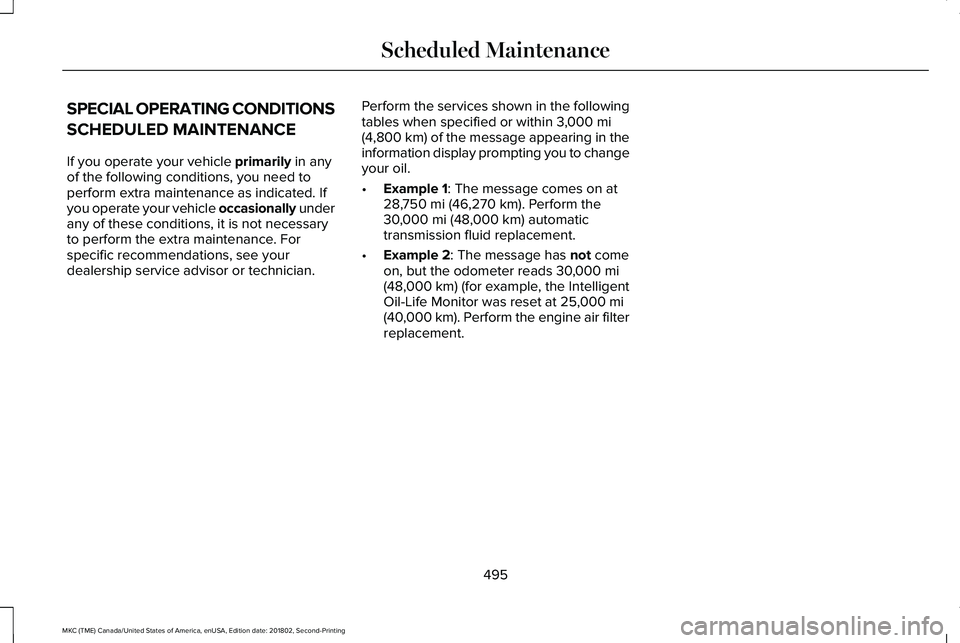 Scheduled Maintenance

SPECIAL OPERATING CONDITIONS SCHEDULED MAINTENANCE

If you operate your vehicle primarily in any of the following conditions, you need to perform extra maintenance as indicated. If you operate your vehicle occasionally under any of these conditions, it is not necessary to perform the extra maintenance. For specific recommendations, see your dealership service advisor or technician.

Perform the services shown in the following tables when specified or within 3,000 mi (4,800 km) of the message appearing in the information display prompting you to change your oil.

• Example 1: The message comes on at 28,750 mi (46,270 km). Perform the 30,000 mi (48,000 km) automatic transmission fluid replacement.

• Example 2: The message has not come on, but the odometer reads 30,000 mi (48,000 km) (for example, the Intelligent Oil-Life Monitor was reset at 25,000 mi (40,000 km). Perform the engine air filter replacement.

495

MKC (TME) Canada/United States of America, enUSA, Edition date: 201802, Second-Printing

carmanualsonline.info